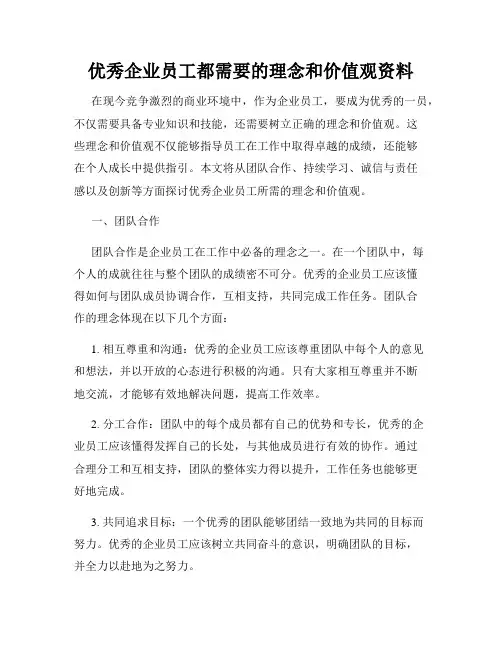 优秀企业员工都需要的理念和价值观资料

在现今竞争激烈的商业环境中，作为企业员工，要成为优秀的一员，不仅需要具备专业知识和技能，还需要树立正确的理念和价值观。这些理念和价值观不仅能够指导员工在工作中取得卓越的成绩，还能够在个人成长中提供指引。本文将从团队合作、持续学习、诚信与责任感以及创新等方面探讨优秀企业员工所需的理念和价值观。

一、团队合作

团队合作是企业员工在工作中必备的理念之一。在一个团队中，每个人的成就往往与整个团队的成绩密不可分。优秀的企业员工应该懂得如何与团队成员协调合作，互相支持，共同完成工作任务。团队合作的理念体现在以下几个方面：

1. 相互尊重和沟通：优秀的企业员工应该尊重团队中每个人的意见和想法，并以开放的心态进行积极的沟通。只有大家相互尊重并不断地交流，才能够有效地解决问题，提高工作效率。

2. 分工合作：团队中的每个成员都有自己的优势和专长，优秀的企业员工应该懂得发挥自己的长处，与其他成员进行有效的协作。通过合理分工和互相支持，团队的整体实力得以提升，工作任务也能够更好地完成。

3. 共同追求目标：一个优秀的团队能够团结一致地为共同的目标而努力。优秀的企业员工应该树立共同奋斗的意识，明确团队的目标，并全力以赴地为之努力。